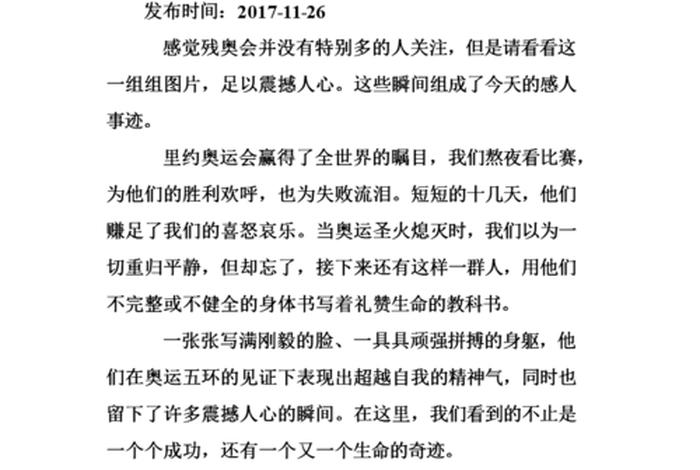 发布时间：2017-11-26

感觉残奥会并没有特别多的人关注，但是请看看这一组组图片，足以震撼人心。这些瞬间组成了今天的感人事迹。

里约奥运会赢得了全世界的瞩目，我们熬夜看比赛，为他们的胜利欢呼，也为失败流泪。短短的十几天，他们赚足了我们的喜怒哀乐。当奥运圣火熄灭时，我们以为一切重归平静，但却忘了，接下来还有这样一群人，用他们不完整或不健全的身体书写着礼赞生命的教科书。

一张张写满刚毅的脸、一具具顽强拼搏的身躯，他们在奥运五环的见证下表现出超越自我的精神气，同时也留下了许多震撼人心的瞬间。在这里，我们看到的不止是一个个成功，还有一个又一个生命的奇迹。